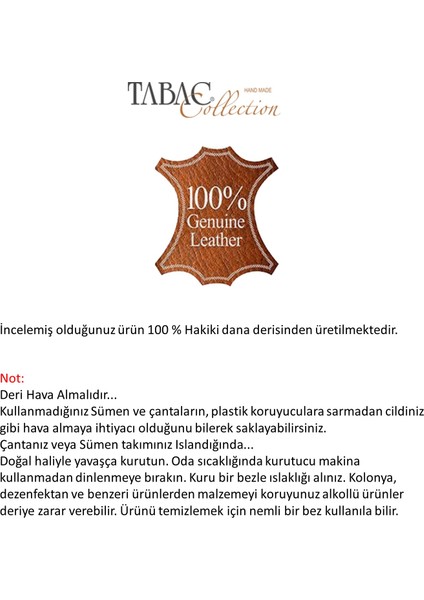 TABAC HAND MADE Collection

100%
Genuine
Leather

İncelemiş olduğunuz ürün 100 % Hakiki dana derisinden üretilmektedir.

Not:
Deri Hava Almalıdır...
Kullanmadığınız Sümen ve çantaların, plastik koruyuculara sarmadan cildiniz gibi hava almaya ihtiyacı olduğunu bilerek saklayabilirsiniz.
Çantanız veya Sümen takımınız Islandığında...
Doğal haliyle yavaşça kurutun. Oda sıcaklığında kurutucu makina kullanmadan dinlenmeye bırakın. Kuru bir bezle ıslaklığı alınız. Kolonya, dezenfektan ve benzeri ürünlerden malzemeyi koruyunuz alkollü ürünler deriye zarar verebilir. Ürünü temizlemek için nemli bir bez kullanıla bilir.